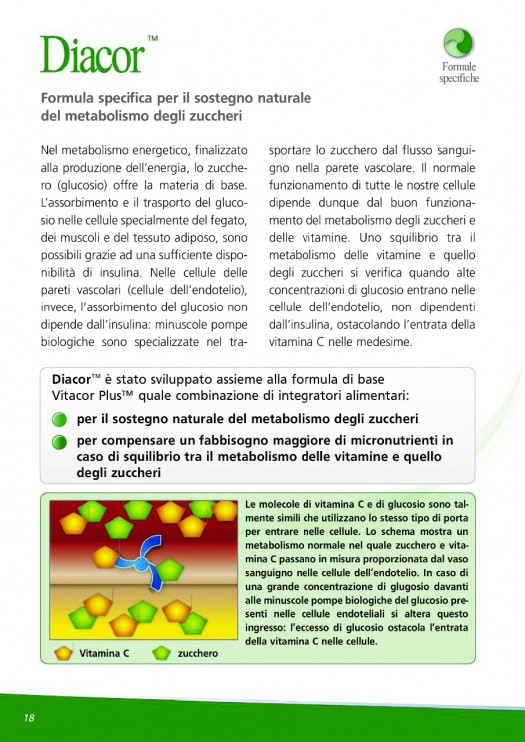 Diacor™

Formule specifiche

Formula specifica per il sostegno naturale del metabolismo degli zuccheri

Nel metabolismo energetico, finalizzato alla produzione dell'energia, lo zucchero (glucosio) offre la materia di base. L'assorbimento e il trasporto del glucosio nelle cellule specialmente del fegato, dei muscoli e del tessuto adiposo, sono possibili grazie ad una sufficiente disponibilità di insulina. Nelle cellule delle pareti vascolari (cellule dell'endotelio), invece, l'assorbimento del glucosio non dipende dall'insulina: minuscole pompe biologiche sono specializzate nel trasportare lo zucchero dal flusso sanguigno nella parete vascolare. Il normale funzionamento di tutte le nostre cellule dipende dunque dal buon funzionamento del metabolismo degli zuccheri e delle vitamine. Uno squilibrio tra il metabolismo delle vitamine e quello degli zuccheri si verifica quando alte concentrazioni di glucosio entrano nelle cellule dell'endotelio, non dipendenti dall'insulina, ostacolando l'entrata della vitamina C nelle medesime.

Diacor™ è stato sviluppato assieme alla formula di base Vitacor Plus™ quale combinazione di integratori alimentari:

per il sostegno naturale del metabolismo degli zuccheri

per compensare un fabbisogno maggiore di micronutrienti in caso di squilibrio tra il metabolismo delle vitamine e quello degli zuccheri

Vitamina C

zucchero

Le molecole di vitamina C e di glucosio sono talmente simili che utilizzano lo stesso tipo di porta per entrare nelle cellule. Lo schema mostra un metabolismo normale nel quale zucchero e vitamina C passano in misura proporzionata dal vaso sanguigno nelle cellule dell'endotelio. In caso di una grande concentrazione di glugosio davanti alle minuscole pompe biologiche del glucosio presenti nelle cellule endoteliali si altera questo ingresso: l'eccesso di glucosio ostacola l'entrata della vitamina C nelle cellule.

18